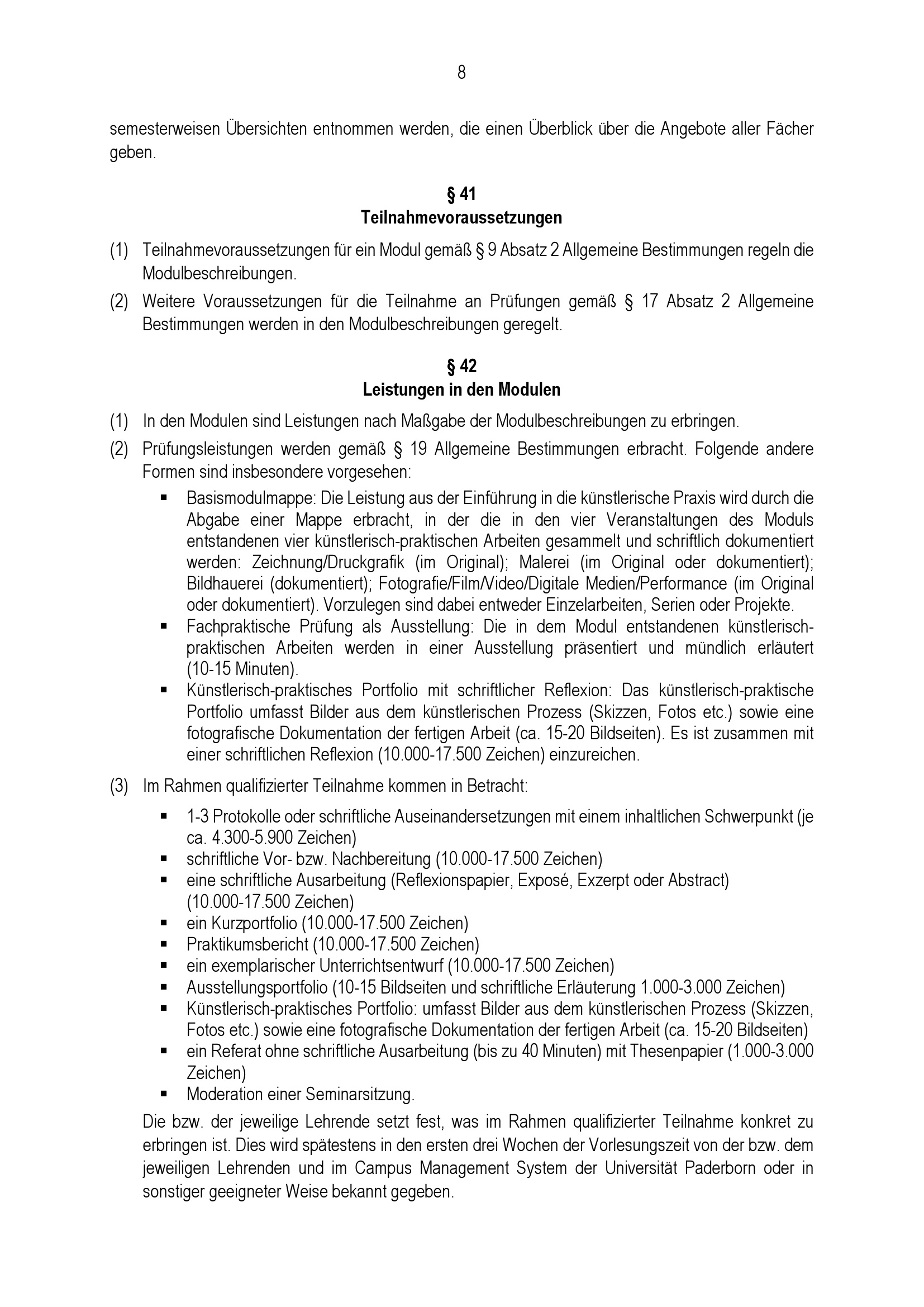 8

semesterweisen Übersichten entnommen werden, die einen Überblick über die Angebote aller Fächer geben.

§ 41
Teilnahmevoraussetzungen

(1) Teilnahmevoraussetzungen für ein Modul gemäß § 9 Absatz 2 Allgemeine Bestimmungen regeln die Modulbeschreibungen.

(2) Weitere Voraussetzungen für die Teilnahme an Prüfungen gemäß § 17 Absatz 2 Allgemeine Bestimmungen werden in den Modulbeschreibungen geregelt.

§ 42
Leistungen in den Modulen

(1) In den Modulen sind Leistungen nach Maßgabe der Modulbeschreibungen zu erbringen.

(2) Prüfungsleistungen werden gemäß § 19 Allgemeine Bestimmungen erbracht. Folgende andere Formen sind insbesondere vorgesehen:
▪ Basismodulmappe: Die Leistung aus der Einführung in die künstlerische Praxis wird durch die Abgabe einer Mappe erbracht, in der die in den vier Veranstaltungen des Moduls entstandenen vier künstlerisch-praktischen Arbeiten gesammelt und schriftlich dokumentiert werden: Zeichnung/Druckgrafik (im Original); Malerei (im Original oder dokumentiert); Bildhauerei (dokumentiert); Fotografie/Film/Video/Digitale Medien/Performance (im Original oder dokumentiert). Vorzulegen sind dabei entweder Einzelarbeiten, Serien oder Projekte.
▪ Fachpraktische Prüfung als Ausstellung: Die in dem Modul entstandenen künstlerisch-praktischen Arbeiten werden in einer Ausstellung präsentiert und mündlich erläutert (10-15 Minuten).
▪ Künstlerisch-praktisches Portfolio mit schriftlicher Reflexion: Das künstlerisch-praktische Portfolio umfasst Bilder aus dem künstlerischen Prozess (Skizzen, Fotos etc.) sowie eine fotografische Dokumentation der fertigen Arbeit (ca. 15-20 Bildseiten). Es ist zusammen mit einer schriftlichen Reflexion (10.000-17.500 Zeichen) einzureichen.

(3) Im Rahmen qualifizierter Teilnahme kommen in Betracht:
▪ 1-3 Protokolle oder schriftliche Auseinandersetzungen mit einem inhaltlichen Schwerpunkt (je ca. 4.300-5.900 Zeichen)
▪ schriftliche Vor- bzw. Nachbereitung (10.000-17.500 Zeichen)
▪ eine schriftliche Ausarbeitung (Reflexionspapier, Exposé, Exzerpt oder Abstract) (10.000-17.500 Zeichen)
▪ ein Kurzportfolio (10.000-17.500 Zeichen)
▪ Praktikumsbericht (10.000-17.500 Zeichen)
▪ ein exemplarischer Unterrichtsentwurf (10.000-17.500 Zeichen)
▪ Ausstellungsportfolio (10-15 Bildseiten und schriftliche Erläuterung 1.000-3.000 Zeichen)
▪ Künstlerisch-praktisches Portfolio: umfasst Bilder aus dem künstlerischen Prozess (Skizzen, Fotos etc.) sowie eine fotografische Dokumentation der fertigen Arbeit (ca. 15-20 Bildseiten)
▪ ein Referat ohne schriftliche Ausarbeitung (bis zu 40 Minuten) mit Thesenpapier (1.000-3.000 Zeichen)
▪ Moderation einer Seminarsitzung.

Die bzw. der jeweilige Lehrende setzt fest, was im Rahmen qualifizierter Teilnahme konkret zu erbringen ist. Dies wird spätestens in den ersten drei Wochen der Vorlesungszeit von der bzw. dem jeweiligen Lehrenden und im Campus Management System der Universität Paderborn oder in sonstiger geeigneter Weise bekannt gegeben.